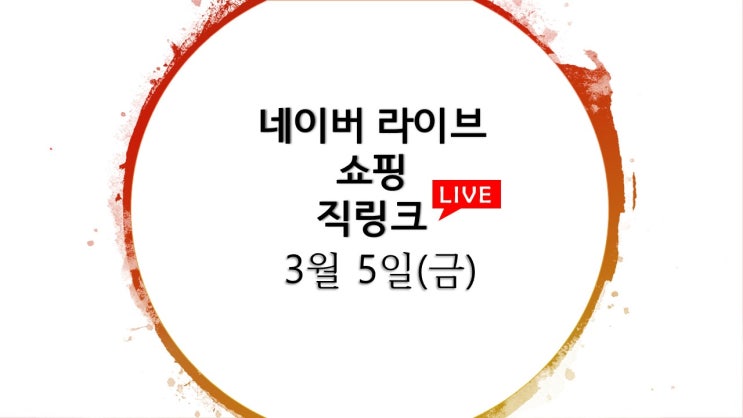 네이버 라이브
쇼핑
직링크

LIVE

3월 5일(금)